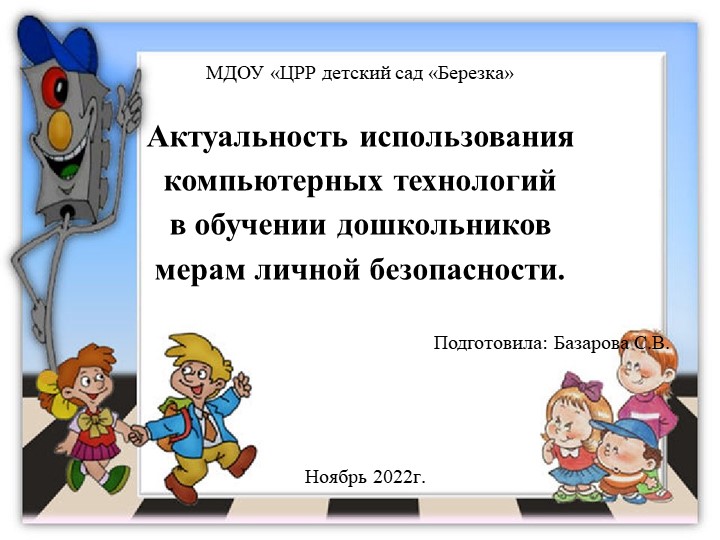 МДОУ «ЦРР детский сад «Березка»

Актуальность использования компьютерных технологий в обучении дошкольников мерам личной безопасности.

Подготовила: Базарова С.В.

Ноябрь 2022г.